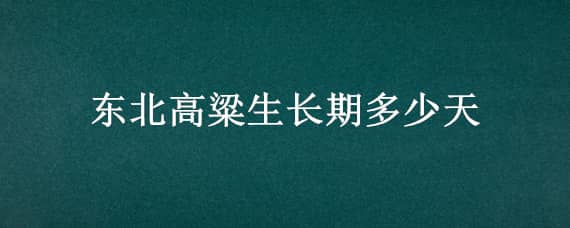 东北高粱生长期多少天